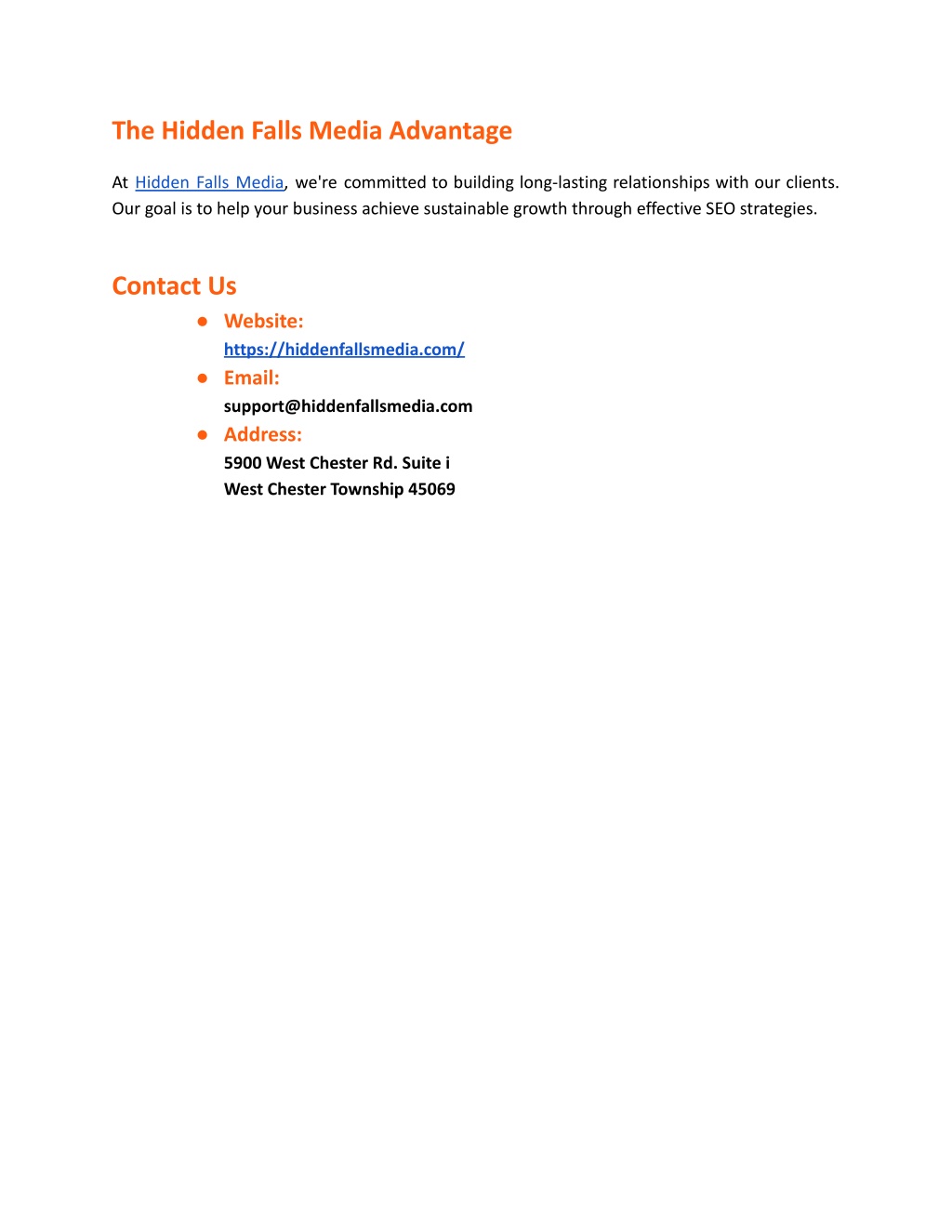 The Hidden Falls Media Advantage

At Hidden Falls Media, we're committed to building long-lasting relationships with our clients. Our goal is to help your business achieve sustainable growth through effective SEO strategies.

Contact Us

● Website:
https://hiddenfallsmedia.com/
● Email:
support@hiddenfallsmedia.com
● Address:
5900 West Chester Rd. Suite i
West Chester Township 45069